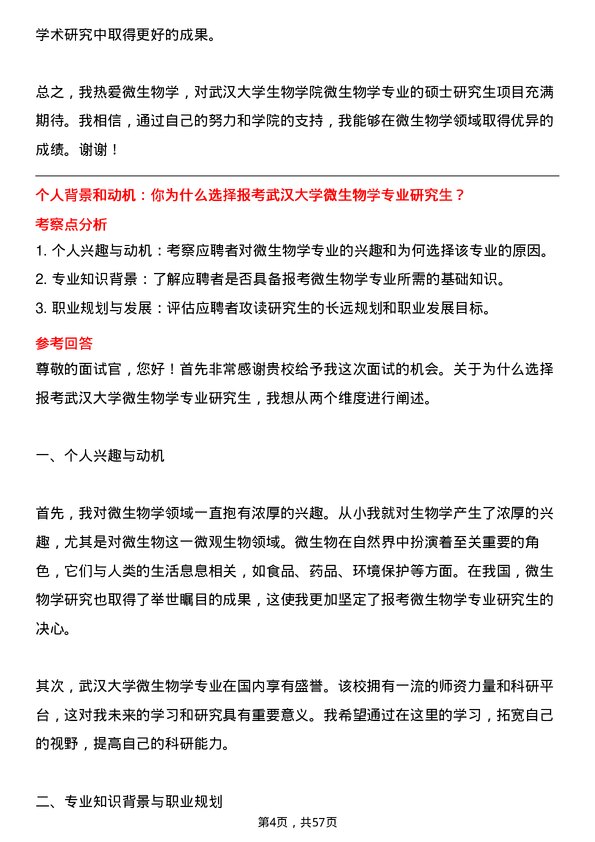 学术研究中取得更好的成果。

总之，我热爱微生物学，对武汉大学生物学院微生物学专业的硕士研究生项目充满期待。我相信，通过自己的努力和学院的支持，我能够在微生物学领域取得优异的成绩。谢谢！

个人背景和动机：你为什么选择报考武汉大学微生物学专业研究生？

考察点分析

1. 个人兴趣与动机：考察应聘者对微生物学专业的兴趣和为何选择该专业的原因。
2. 专业知识背景：了解应聘者是否具备报考微生物学专业所需的基础知识。
3. 职业规划与发展：评估应聘者攻读研究生的长远规划和职业发展目标。

参考回答

尊敬的面试官，您好！首先非常感谢贵校给予我这次面试的机会。关于为什么选择报考武汉大学微生物学专业研究生，我想从两个维度进行阐述。

一、个人兴趣与动机

首先，我对微生物学领域一直抱有浓厚的兴趣。从小我就对生物学产生了浓厚的兴趣，尤其是对微生物这一微观生物领域。微生物在自然界中扮演着至关重要的角色，它们与人类的生活息息相关，如食品、药品、环境保护等方面。在我国，微生物学研究也取得了举世瞩目的成果，这使我更加坚定了报考微生物学专业研究生的决心。

其次，武汉大学微生物学专业在国内享有盛誉。该校拥有一流的师资力量和科研平台，这对我未来的学习和研究具有重要意义。我希望通过在这里的学习，拓宽自己的视野，提高自己的科研能力。

二、专业知识背景与职业规划

第4页，共57页